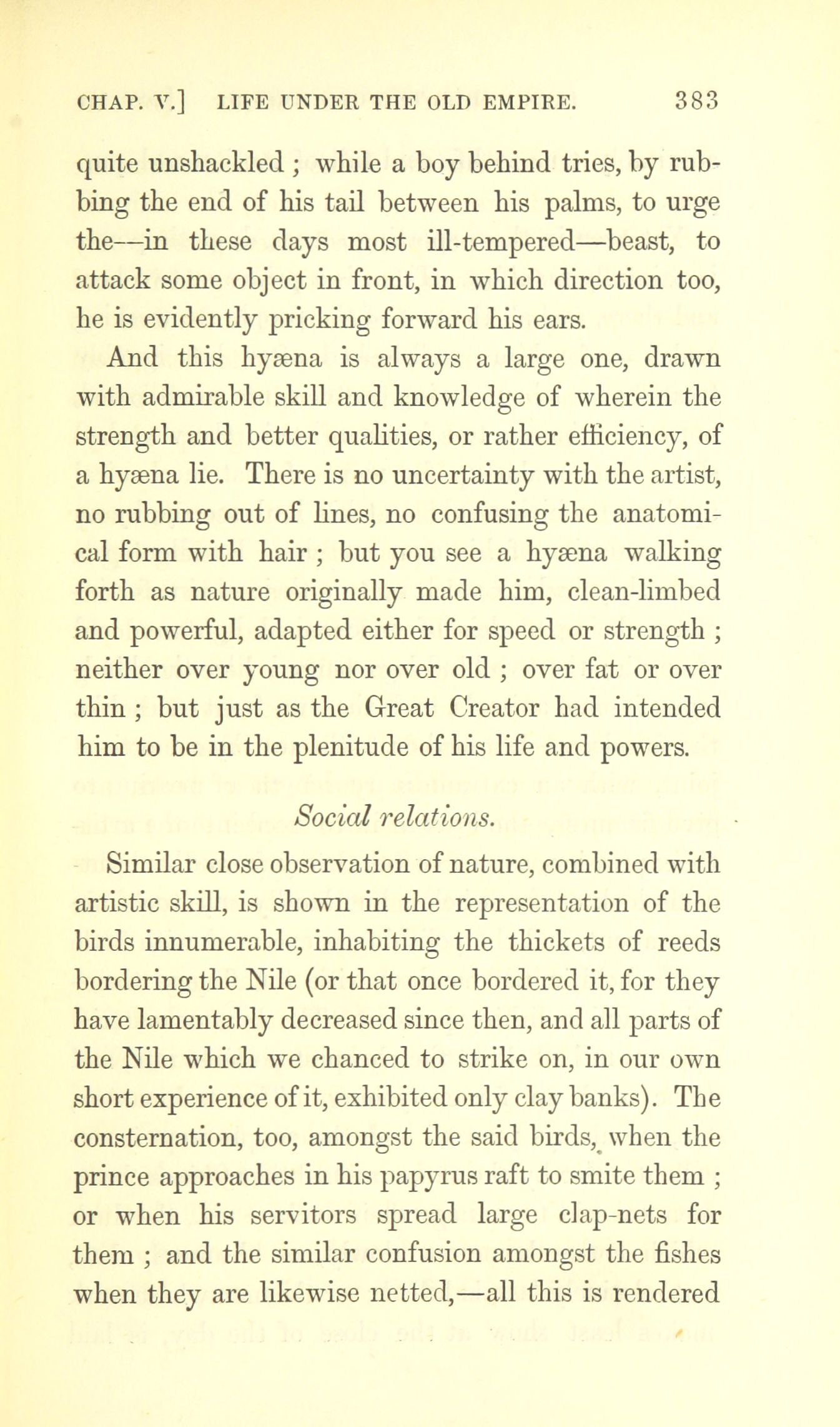 CHAP. V.] LIFE UNDER THE OLD EMPIRE. 383

quite unshackled ; while a boy behind tries, by rubbing the end of his tail between his palms, to urge the—in these days most ill-tempered—beast, to attack some object in front, in which direction too, he is evidently pricking forward his ears.

And this hyæna is always a large one, drawn with admirable skill and knowledge of wherein the strength and better qualities, or rather efficiency, of a hyæna lie. There is no uncertainty with the artist, no rubbing out of lines, no confusing the anatomical form with hair ; but you see a hyæna walking forth as nature originally made him, clean-limbed and powerful, adapted either for speed or strength ; neither over young nor over old ; over fat or over thin ; but just as the Great Creator had intended him to be in the plenitude of his life and powers.

Social relations.

Similar close observation of nature, combined with artistic skill, is shown in the representation of the birds innumerable, inhabiting the thickets of reeds bordering the Nile (or that once bordered it, for they have lamentably decreased since then, and all parts of the Nile which we chanced to strike on, in our own short experience of it, exhibited only clay banks). The consternation, too, amongst the said birds, when the prince approaches in his papyrus raft to smite them ; or when his servitors spread large clap-nets for them ; and the similar confusion amongst the fishes when they are likewise netted,—all this is rendered